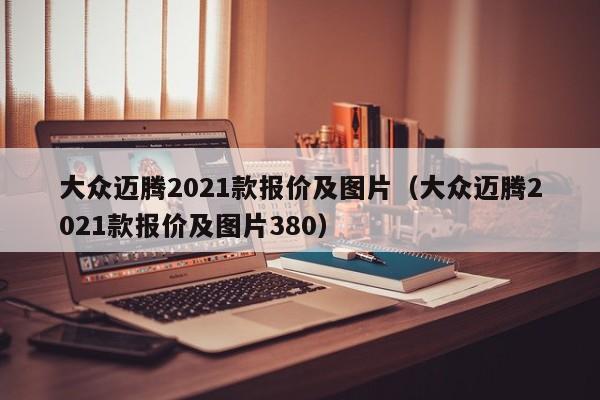 大众迈腾2021款报价及图片（大众迈腾2021款报价及图片380）